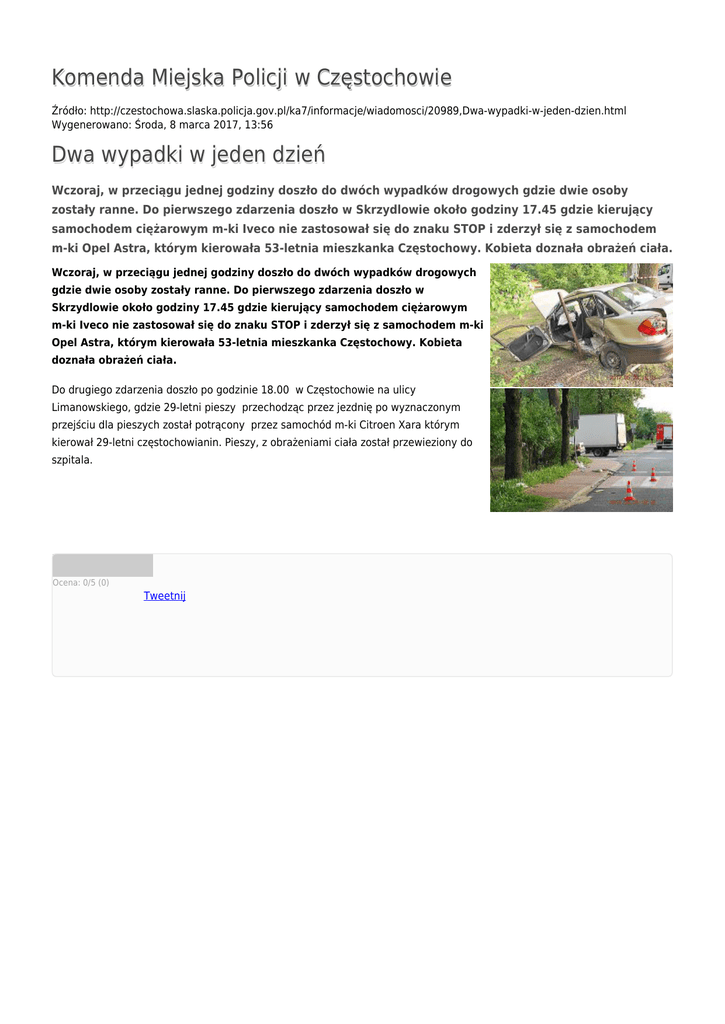 Komenda Miejska Policji w Częstochowie

Źródło: http://czestochowa.slaska.policja.gov.pl/ka7/informacje/wiadomosci/20989,Dwa-wypadki-w-jeden-dzien.html
Wygenerowano: Środa, 8 marca 2017, 13:56

Dwa wypadki w jeden dzień

Wczoraj, w przeciągu jednej godziny doszło do dwóch wypadków drogowych gdzie dwie osoby zostały ranne. Do pierwszego zdarzenia doszło w Skrzydlowie około godziny 17.45 gdzie kierujący samochodem ciężarowym m-ki Iveco nie zastosował się do znaku STOP i zderzył się z samochodem m-ki Opel Astra, którym kierowała 53-letnia mieszkanka Częstochowy. Kobieta doznała obrażeń ciała.

Wczoraj, w przeciągu jednej godziny doszło do dwóch wypadków drogowych gdzie dwie osoby zostały ranne. Do pierwszego zdarzenia doszło w Skrzydlowie około godziny 17.45 gdzie kierujący samochodem ciężarowym m-ki Iveco nie zastosował się do znaku STOP i zderzył się z samochodem m-ki Opel Astra, którym kierowała 53-letnia mieszkanka Częstochowy. Kobieta doznała obrażeń ciała.

Do drugiego zdarzenia doszło po godzinie 18.00 w Częstochowie na ulicy Limanowskiego, gdzie 29-letni pieszy przechodząc przez jezdnię po wyznaczonym przejściu dla pieszych został potrącony przez samochód m-ki Citroen Xara którym kierował 29-letni częstochowianin. Pieszy, z obrażeniami ciała został przewieziony do szpitala.

Ocena: 0/5 (0)
Tweetnij